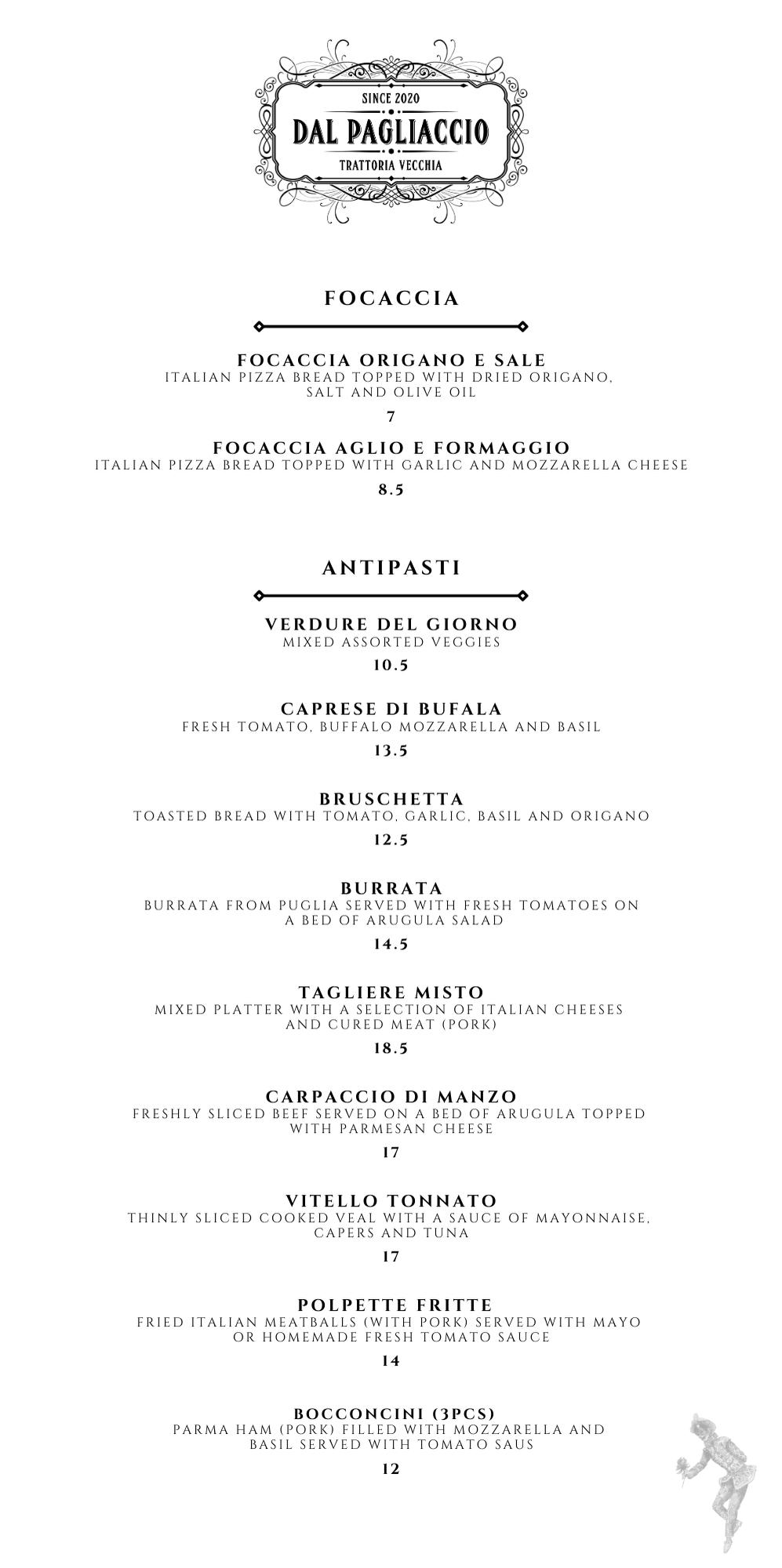 SINCE 2020
DAL PAGLIACCIO
TRATTORIA VECCHIA

FOCACCIA

FOCACCIA ORIGANO E SALE
ITALIAN PIZZA BREAD TOPPED WITH DRIED ORIGANO, SALT AND OLIVE OIL
7

FOCACCIA AGLIO E FORMAGGIO
ITALIAN PIZZA BREAD TOPPED WITH GARLIC AND MOZZARELLA CHEESE
8.5

ANTIPASTI

VERDURE DEL GIORNO
MIXED ASSORTED VEGGIES
10.5

CAPRESE DI BUFALA
FRESH TOMATO, BUFFALO MOZZARELLA AND BASIL
13.5

BRUSCHETTA
TOASTED BREAD WITH TOMATO, GARLIC, BASIL AND ORIGANO
12.5

BURRATA
BURRATA FROM PUGLIA SERVED WITH FRESH TOMATOES ON A BED OF ARUGULA SALAD
14.5

TAGLIERE MISTO
MIXED PLATTER WITH A SELECTION OF ITALIAN CHEESES AND CURED MEAT (PORK)
18.5

CARPACCIO DI MANZO
FRESHLY SLICED BEEF SERVED ON A BED OF ARUGULA TOPPED WITH PARMESAN CHEESE
17

VITELLO TONNATO
THINLY SLICED COOKED VEAL WITH A SAUCE OF MAYONNAISE, CAPERS AND TUNA
17

POLPETTE FRITTE
FRIED ITALIAN MEATBALLS (WITH PORK) SERVED WITH MAYO OR HOMEMADE FRESH TOMATO SAUCE
14

BOCCONCINI (3PCS)
PARMA HAM (PORK) FILLED WITH MOZZARELLA AND BASIL SERVED WITH TOMATO SAUS
12